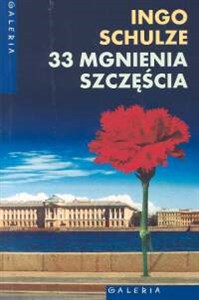 GALERIA

INGO SCHULZE
33 MGNIENIA SZCZĘŚCIA

GALERIA